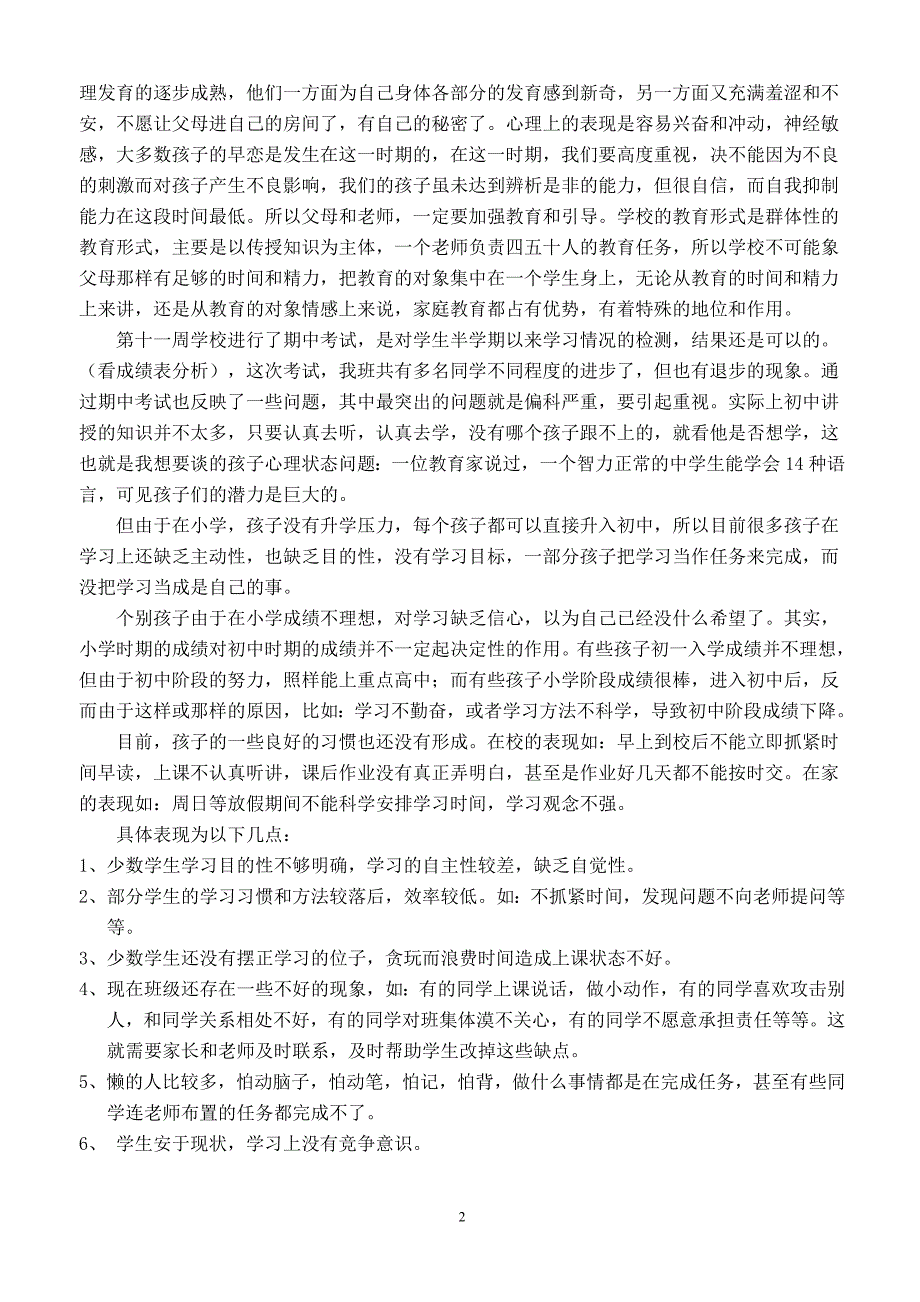 理发育的逐步成熟，他们一方面为自己身体各部分的发育感到新奇，另一方面又充满羞涩和不安，不愿让父母进自己的房间了，有自己的秘密了。心理上的表现是容易兴奋和冲动，神经敏感，大多数孩子的早恋是发生在这一时期的，在这一时期，我们要高度重视，决不能因为不良的刺激而对孩子产生不良影响，我们的孩子虽未达到辨析是非的能力，但很自信，而自我抑制能力在这段时间最低。所以父母和老师，一定要加强教育和引导。学校的教育形式是群体性的教育形式，主要是以传授知识为主体，一个老师负责四五十人的教育任务，所以学校不可能象父母那样有足够的时间和精力，把教育的对象集中在一个学生身上，无论从教育的时间和精力上来讲，还是从教育的对象情感上来说，家庭教育都占有优势，有着特殊的地位和作用。

第十一周学校进行了期中考试，是对学生半学期以来学习情况的检测，结果还是可以的。（看成绩表分析），这次考试，我班共有多名同学不同程度的进步了，但也有退步的现象。通过期中考试也反映了一些问题，其中最突出的问题就是偏科严重，要引起重视。实际上初中讲授的知识并不太多，只要认真去听，认真去学，没有哪个孩子跟不上的，就看他是否想学，这也就是我想要谈的孩子心理状态问题：一位教育家说过，一个智力正常的中学生能学会 14 种语言，可见孩子们的潜力是巨大的。

但由于在小学，孩子没有升学压力，每个孩子都可以直接升入初中，所以目前很多孩子在学习上还缺乏主动性，也缺乏目的性，没有学习目标，一部分孩子把学习当作任务来完成，而没把学习当成是自己的事。

个别孩子由于在小学成绩不理想，对学习缺乏信心，以为自己已经没什么希望了。其实，小学时期的成绩对初中时期的成绩并不一定起决定性的作用。有些孩子初一入学成绩并不理想，但由于初中阶段的努力，照样能上重点高中；而有些孩子小学阶段成绩很棒，进入初中后，反而由于这样或那样的原因，比如：学习不勤奋，或者学习方法不科学，导致初中阶段成绩下降。

目前，孩子的一些良好的习惯也还没有形成。在校的表现如：早上到校后不能立即抓紧时间早读，上课不认真听讲，课后作业没有真正弄明白，甚至是作业好几天都不能按时交。在家的表现如：周日等放假期间不能科学安排学习时间，学习观念不强。

具体表现为以下几点：

1、少数学生学习目的性不够明确，学习的自主性较差，缺乏自觉性。

2、部分学生的学习习惯和方法较落后，效率较低。如：不抓紧时间，发现问题不向老师提问等等。

3、少数学生还没有摆正学习的位子，贪玩而浪费时间造成上课状态不好。

4、现在班级还存在一些不好的现象，如：有的同学上课说话，做小动作，有的同学喜欢攻击别人，和同学关系相处不好，有的同学对班集体漠不关心，有的同学不愿意承担责任等等。这就需要家长和老师及时联系，及时帮助学生改掉这些缺点。

5、懒的人比较多，怕动脑子，怕动笔，怕记，怕背，做什么事情都是在完成任务，甚至有些同学连老师布置的任务都完成不了。

6、 学生安于现状，学习上没有竞争意识。

2